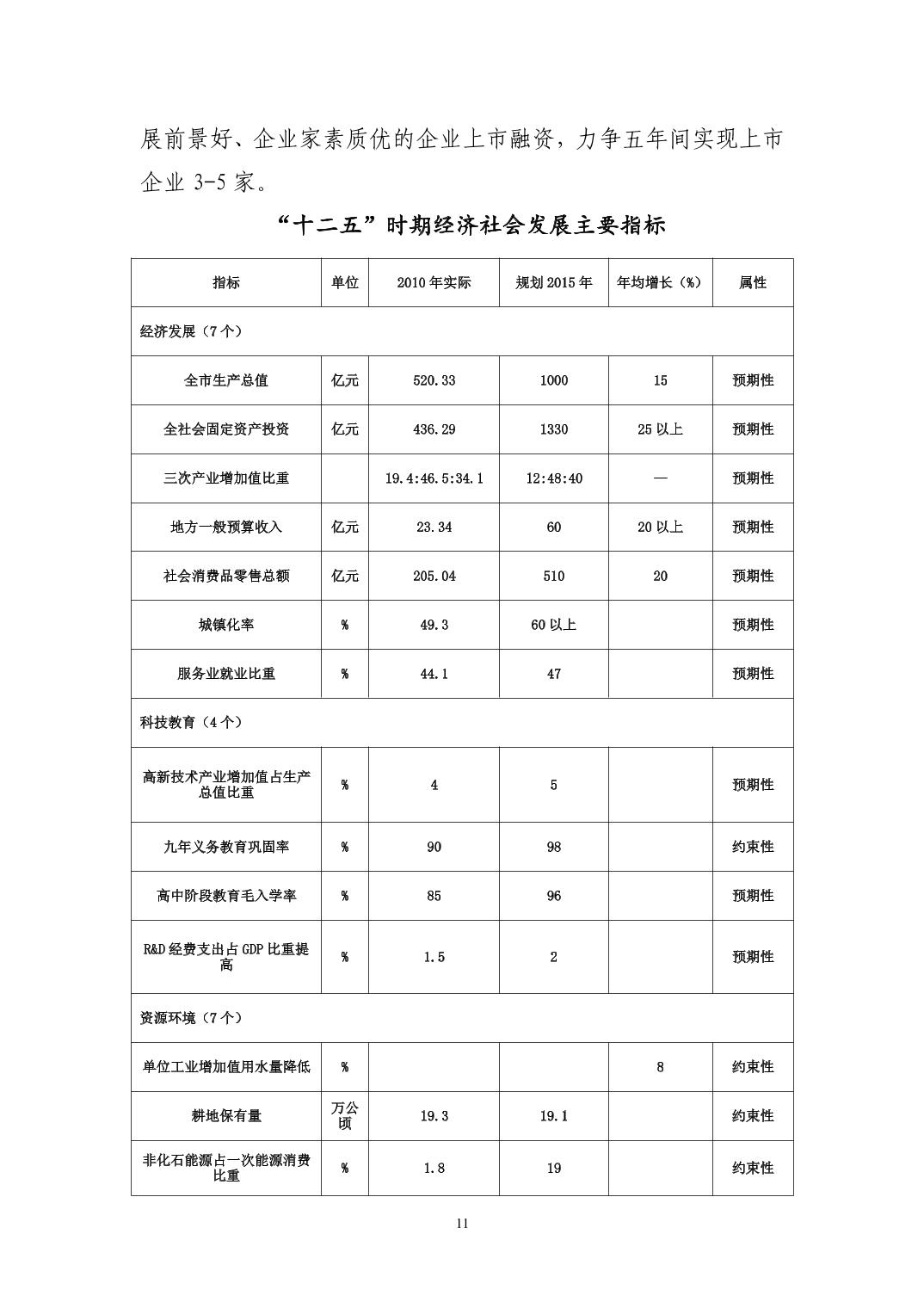 展前景好、企业家素质优的企业上市融资，力争五年间实现上市企业 3-5 家。

“十二五”时期经济社会发展主要指标

| 指标 | 单位 | 2010 年实际 | 规划 2015 年 | 年均增长（%） | 属性 |
|---|---|---|---|---|---|
| 经济发展（7 个） | | | | | |
| 全市生产总值 | 亿元 | 520.33 | 1000 | 15 | 预期性 |
| 全社会固定资产投资 | 亿元 | 436.29 | 1330 | 25 以上 | 预期性 |
| 三次产业增加值比重 | | 19.4:46.5:34.1 | 12:48:40 | — | 预期性 |
| 地方一般预算收入 | 亿元 | 23.34 | 60 | 20 以上 | 预期性 |
| 社会消费品零售总额 | 亿元 | 205.04 | 510 | 20 | 预期性 |
| 城镇化率 | % | 49.3 | 60 以上 | | 预期性 |
| 服务业就业比重 | % | 44.1 | 47 | | 预期性 |
| 科技教育（4 个） | | | | | |
| 高新技术产业增加值占生产总值比重 | % | 4 | 5 | | 预期性 |
| 九年义务教育巩固率 | % | 90 | 98 | | 约束性 |
| 高中阶段教育毛入学率 | % | 85 | 96 | | 预期性 |
| R&D 经费支出占 GDP 比重提高 | % | 1.5 | 2 | | 预期性 |
| 资源环境（7 个） | | | | | |
| 单位工业增加值用水量降低 | % | | | 8 | 约束性 |
| 耕地保有量 | 万公顷 | 19.3 | 19.1 | | 约束性 |
| 非化石能源占一次能源消费比重 | % | 1.8 | 19 | | 约束性 |

11